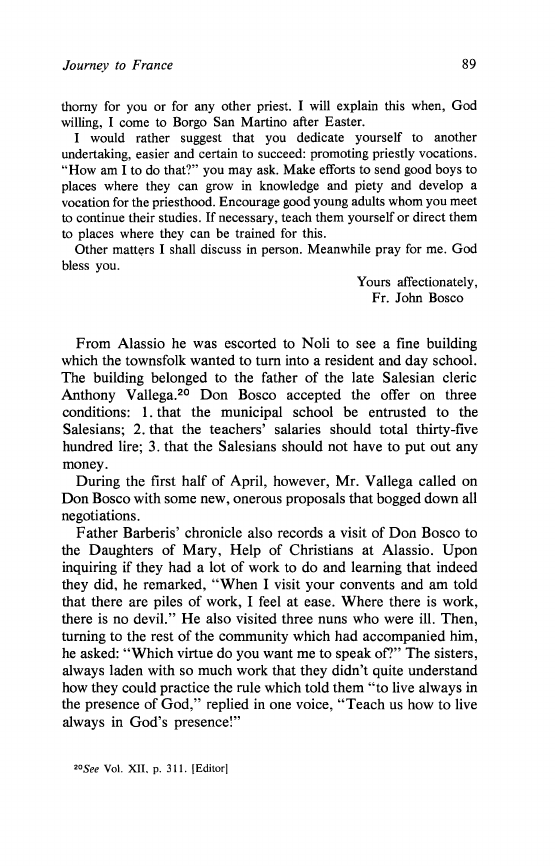 Journey to France 89

thorny for you or for any other priest. I will explain this when, God willing, I come to Borgo San Martino after Easter.

I would rather suggest that you dedicate yourself to another undertaking, easier and certain to succeed: promoting priestly vocations. "How am I to do that?" you may ask. Make efforts to send good boys to places where they can grow in knowledge and piety and develop a vocation for the priesthood. Encourage good young adults whom you meet to continue their studies. If necessary, teach them yourself or direct them to places where they can be trained for this.

Other matters I shall discuss in person. Meanwhile pray for me. God bless you.

Yours affectionately,
Fr. John Bosco

From Alassio he was escorted to Noli to see a fine building which the townsfolk wanted to turn into a resident and day school. The building belonged to the father of the late Salesian cleric Anthony Vallega.$^{20}$ Don Bosco accepted the offer on three conditions: 1. that the municipal school be entrusted to the Salesians; 2. that the teachers' salaries should total thirty-five hundred lire; 3. that the Salesians should not have to put out any money.

During the first half of April, however, Mr. Vallega called on Don Bosco with some new, onerous proposals that bogged down all negotiations.

Father Barberis' chronicle also records a visit of Don Bosco to the Daughters of Mary, Help of Christians at Alassio. Upon inquiring if they had a lot of work to do and learning that indeed they did, he remarked, "When I visit your convents and am told that there are piles of work, I feel at ease. Where there is work, there is no devil." He also visited three nuns who were ill. Then, turning to the rest of the community which had accompanied him, he asked: "Which virtue do you want me to speak of?" The sisters, always laden with so much work that they didn't quite understand how they could practice the rule which told them "to live always in the presence of God," replied in one voice, "Teach us how to live always in God's presence!"

$^{20}$See Vol. XII, p. 311. [Editor]